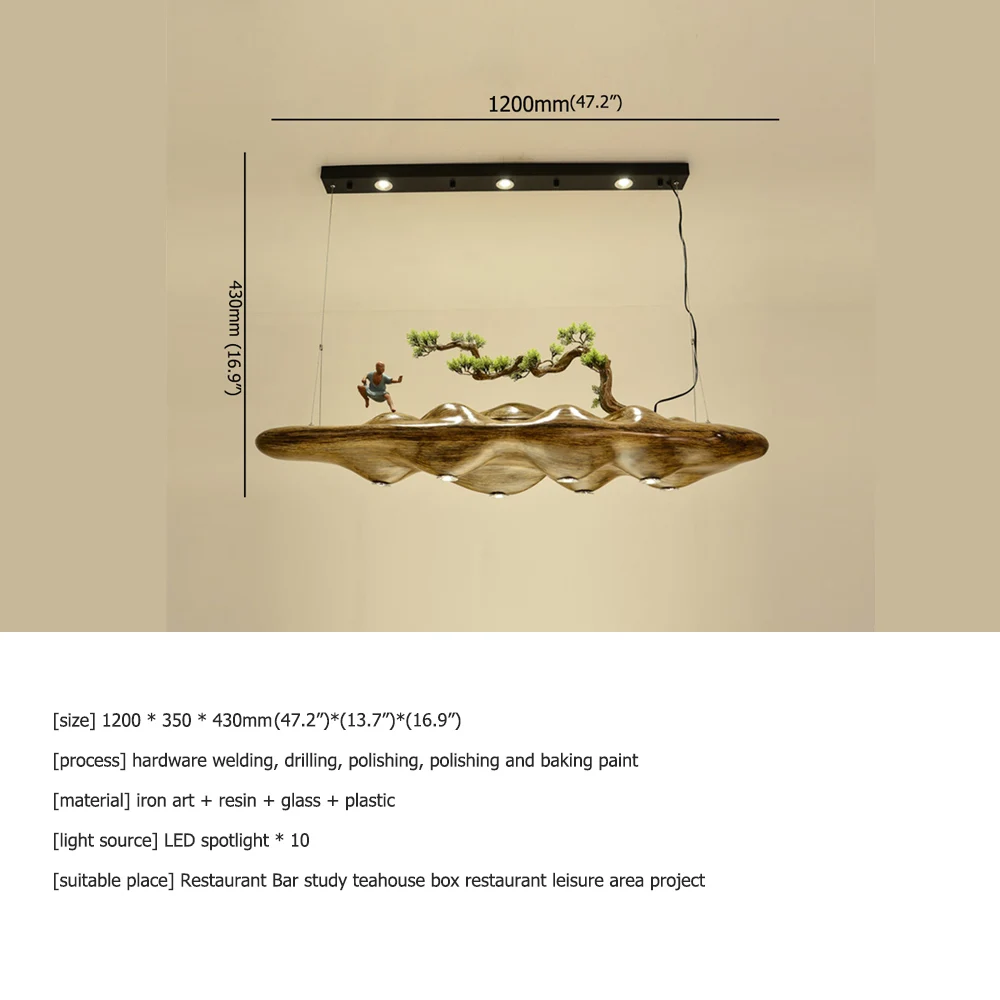 1200mm(47.2")

430mm (16.9")

[size] 1200 * 350 * 430mm(47.2")*(13.7")*(16.9")

[process] hardware welding, drilling, polishing, polishing and baking paint

[material] iron art + resin + glass + plastic

[light source] LED spotlight * 10

[suitable place] Restaurant Bar study teahouse box restaurant leisure area project